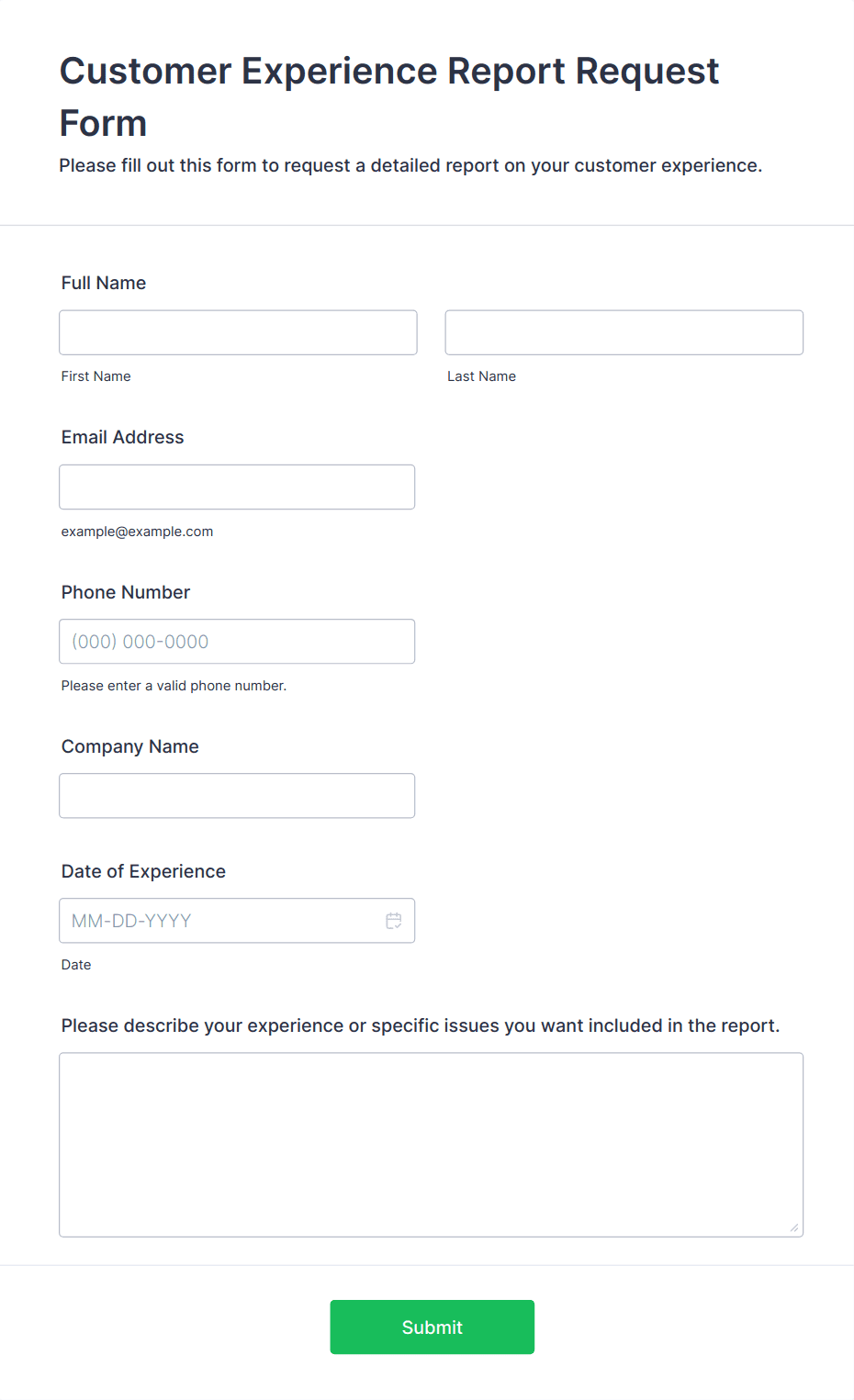 Customer Experience Report Request Form

Please fill out this form to request a detailed report on your customer experience.

Full Name

First Name

Last Name

Email Address

example@example.com

Phone Number

(000) 000-0000

Please enter a valid phone number.

Company Name

Date of Experience

MM-DD-YYYY

Date

Please describe your experience or specific issues you want included in the report.

Submit